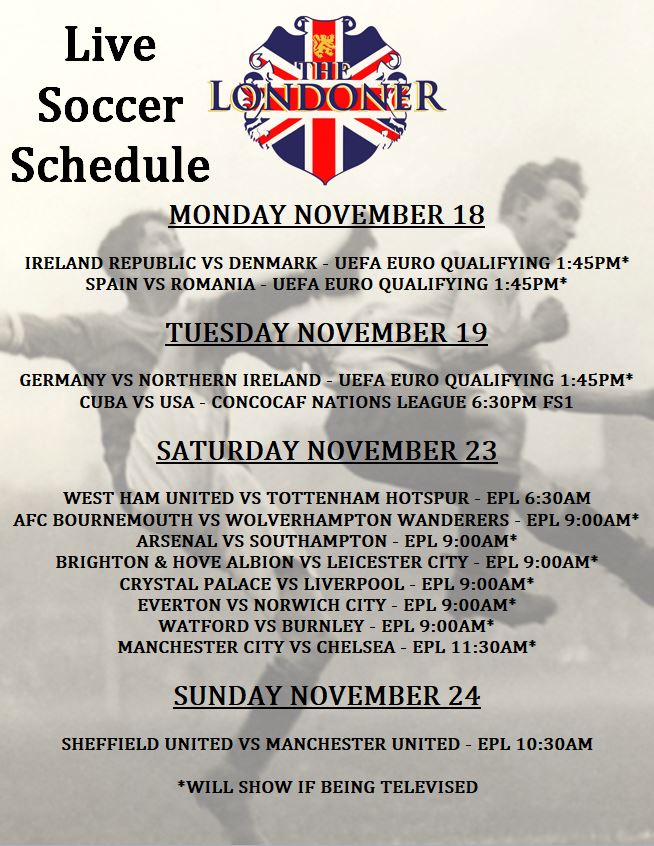 Live Soccer Schedule

THE LONDONER

MONDAY NOVEMBER 18

IRELAND REPUBLIC VS DENMARK - UEFA EURO QUALIFYING 1:45PM*
SPAIN VS ROMANIA - UEFA EURO QUALIFYING 1:45PM*

TUESDAY NOVEMBER 19

GERMANY VS NORTHERN IRELAND - UEFA EURO QUALIFYING 1:45PM*
CUBA VS USA - CONCOCAF NATIONS LEAGUE 6:30PM FS1

SATURDAY NOVEMBER 23

WEST HAM UNITED VS TOTTENHAM HOTSPUR - EPL 6:30AM
AFC BOURNEMOUTH VS WOLVERHAMPTON WANDERERS - EPL 9:00AM*
ARSENAL VS SOUTHAMPTON - EPL 9:00AM*
BRIGHTON & HOVE ALBION VS LEICESTER CITY - EPL 9:00AM*
CRYSTAL PALACE VS LIVERPOOL - EPL 9:00AM*
EVERTON VS NORWICH CITY - EPL 9:00AM*
WATFORD VS BURNLEY - EPL 9:00AM*
MANCHESTER CITY VS CHELSEA - EPL 11:30AM*

SUNDAY NOVEMBER 24

SHEFFIELD UNITED VS MANCHESTER UNITED - EPL 10:30AM

*WILL SHOW IF BEING TELEVISED